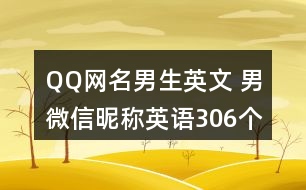 QQ网名男生英文 男微信昵称英语306个